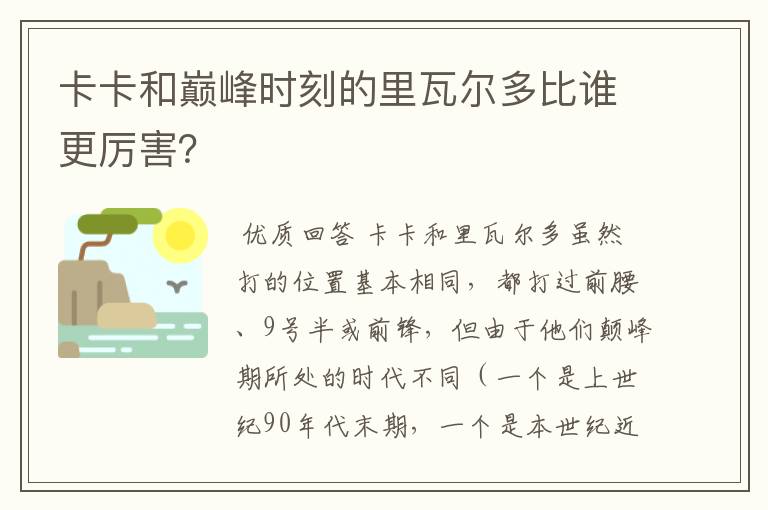 卡卡和巅峰时刻的里瓦尔多比谁更厉害?

优质回答 卡卡和里瓦尔多虽然打的位置基本相同，都打过前腰、9号半或前锋，但由于他们颠峰期所处的时代不同（一个是上世纪90年代末期，一个是本世纪近